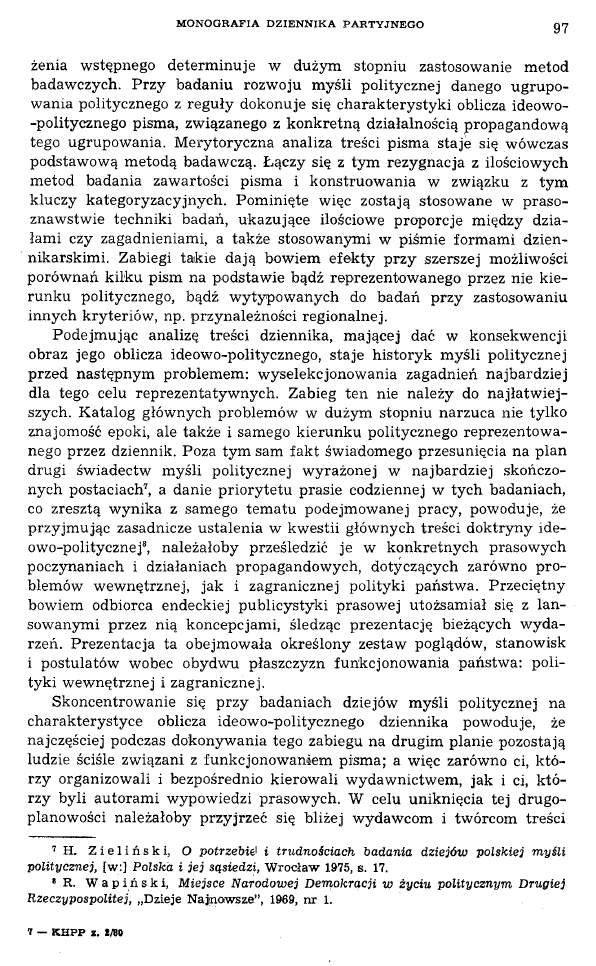 MONOGRAFIA DZIENNIKA PARTYJNEGO 97

żenia wstępnego determinuje w dużym stopniu zastosowanie metod badawczych. Przy badaniu rozwoju myśli politycznej danego ugrupowania politycznego z reguły dokonuje się charakterystyki oblicza ideowo-politycznego pisma, związanego z konkretną działalnością propagandową tego ugrupowania. Merytoryczna analiza treści pisma staje się wówczas podstawową metodą badawczą. Łączy się z tym rezygnacja z ilościowych metod badania zawartości pisma i konstruowania w związku z tym kluczy kategoryzacyjnych. Pominięte więc zostają stosowane w prasoznawstwie techniki badań, ukazujące ilościowe proporcje między działami czy zagadnieniami, a także stosowanymi w piśmie formami dziennikarskimi. Zabiegi takie dają bowiem efekty przy szerszej możliwości porównań kilku pism na podstawie bądź reprezentowanego przez nie kierunku politycznego, bądź wytypowanych do badań przy zastosowaniu innych kryteriów, np. przynależności regionalnej.

Podejmując analizę treści dziennika, mającej dać w konsekwencji obraz jego oblicza ideowo-politycznego, staje historyk myśli politycznej przed następnym problemem: wyselekcjonowania zagadnień najbardziej dla tego celu reprezentatywnych. Zabieg ten nie należy do najłatwiejszych. Katalog głównych problemów w dużym stopniu narzuca nie tylko znajomość epoki, ale także i samego kierunku politycznego reprezentowanego przez dziennik. Poza tym sam fakt świadomego przesunięcia na plan drugi świadectw myśli politycznej wyrażonej w najbardziej skończonych postaciach$^7$, a danie priorytetu prasie codziennej w tych badaniach, co zresztą wynika z samego tematu podejmowanej pracy, powoduje, że przyjmując zasadnicze ustalenia w kwestii głównych treści doktryny ideowo-politycznej$^8$, należałoby prześledzić je w konkretnych prasowych poczynaniach i działaniach propagandowych, dotyczących zarówno problemów wewnętrznej, jak i zagranicznej polityki państwa. Przeciętny bowiem odbiorca endeckiej publicystyki prasowej utożsamiał się z lansowanymi przez nią koncepcjami, śledząc prezentację bieżących wydarzeń. Prezentacja ta obejmowała określony zestaw poglądów, stanowisk i postulatów wobec obydwu płaszczyzn funkcjonowania państwa: polityki wewnętrznej i zagranicznej.

Skoncentrowanie się przy badaniach dziejów myśli politycznej na charakterystyce oblicza ideowo-politycznego dziennika powoduje, że najczęściej podczas dokonywania tego zabiegu na drugim planie pozostają ludzie ściśle związani z funkcjonowaniem pisma; a więc zarówno ci, którzy organizowali i bezpośrednio kierowali wydawnictwem, jak i ci, którzy byli autorami wypowiedzi prasowych. W celu uniknięcia tej drugoplanowości należałoby przyjrzeć się bliżej wydawcom i twórcom treści

$^7$ H. Zieliński, O potrzebie i trudnościach badania dziejów polskiej myśli politycznej, [w:] Polska i jej sąsiedzi, Wrocław 1975, s. 17.
$^8$ R. Wapiński, Miejsce Narodowej Demokracji w życiu politycznym Drugiej Rzeczypospolitej, „Dzieje Najnowsze", 1969, nr 1.

7 — KHPP z. 2/80